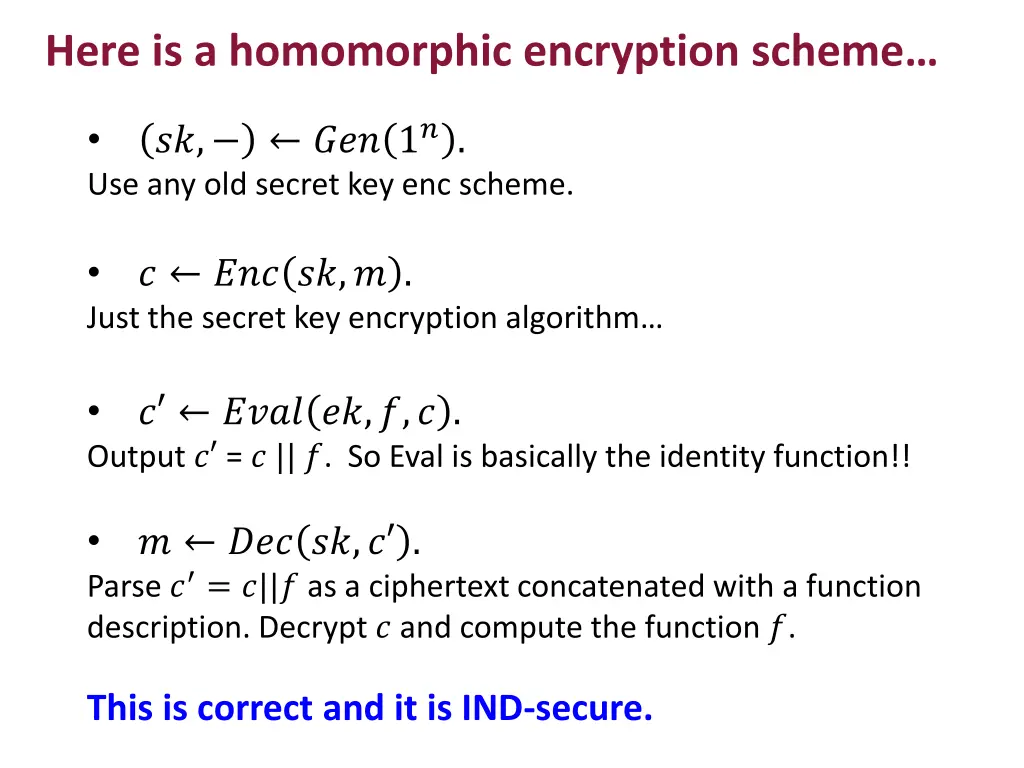 Here is a homomorphic encryption scheme…

• $(sk, -) \leftarrow Gen(1^n)$.
Use any old secret key enc scheme.

• $c \leftarrow Enc(sk, m)$.
Just the secret key encryption algorithm…

• $c' \leftarrow Eval(ek, f, c)$.
Output $c'$ = $c$ || $f$. So Eval is basically the identity function!!

• $m \leftarrow Dec(sk, c')$.
Parse $c' = c||f$ as a ciphertext concatenated with a function description. Decrypt $c$ and compute the function $f$.

This is correct and it is IND-secure.